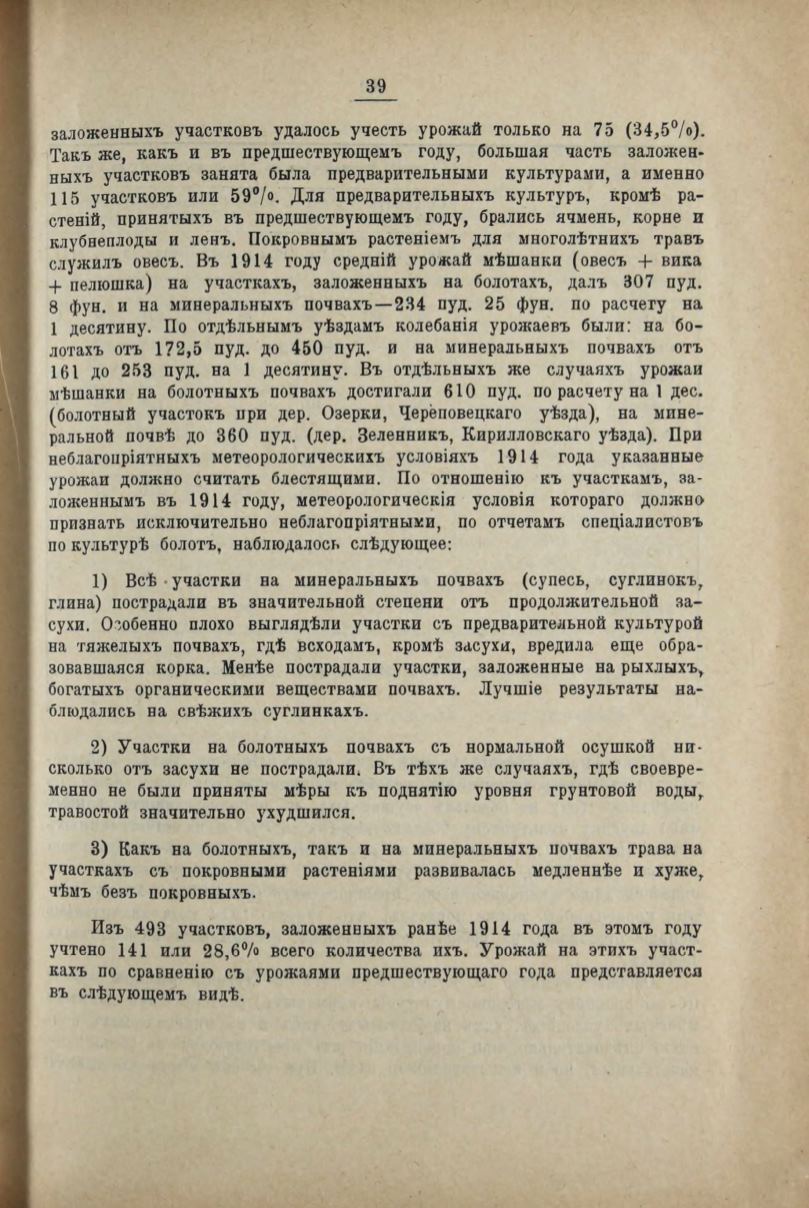 39

заложенныхъ участковъ удалось учесть урожай только на 75 (34,5%). Такъ же, какъ и въ предшествующемъ году, большая часть заложенныхъ участковъ занята была предварительными культурами, а именно 115 участковъ или 59%. Для предварительныхъ культуръ, кромѣ растеній, принятыхъ въ предшествующемъ году, брались ячмень, корне и клубнеплоды и ленъ. Покровнымъ растеніемъ для многолѣтнихъ травъ служилъ овесъ. Въ 1914 году средній урожай мѣшанки (овесъ + вика + пелюшка) на участкахъ, заложенныхъ на болотахъ, далъ 307 пуд. 8 фун. и на минеральныхъ почвахъ—234 пуд. 25 фун. по расчету на 1 десятину. По отдѣльнымъ уѣздамъ колебанія урожаевъ были: на болотахъ отъ 172,5 пуд. до 450 пуд. и на минеральныхъ почвахъ отъ 161 до 253 пуд. на 1 десятину. Въ отдѣльныхъ же случаяхъ урожаи мѣшанки на болотныхъ почвахъ достигали 610 пуд. по расчету на 1 дес. (болотный участокъ при дер. Озерки, Череповецкаго уѣзда), на минеральной почвѣ до 360 пуд. (дер. Зеленникъ, Кирилловскаго уѣзда). При неблагопріятныхъ метеорологическихъ условіяхъ 1914 года указанные урожаи должно считать блестящими. По отношенію къ участкамъ, заложеннымъ въ 1914 году, метеорологическія условія котораго должно признать исключительно неблагопріятными, по отчетамъ спеціалистовъ по культурѣ болотъ, наблюдалось слѣдующее:

1) Всѣ участки на минеральныхъ почвахъ (супесь, суглинокъ, глина) пострадали въ значительной степени отъ продолжительной засухи. Особенно плохо выглядѣли участки съ предварительной культурой на тяжелыхъ почвахъ, гдѣ всходамъ, кромѣ засухи, вредила еще образовавшаяся корка. Менѣе пострадали участки, заложенные на рыхлыхъ, богатыхъ органическими веществами почвахъ. Лучшіе результаты наблюдались на свѣжихъ суглинкахъ.

2) Участки на болотныхъ почвахъ съ нормальной осушкой нисколько отъ засухи не пострадали. Въ тѣхъ же случаяхъ, гдѣ своевременно не были приняты мѣры къ поднятію уровня грунтовой воды, травостой значительно ухудшился.

3) Какъ на болотныхъ, такъ и на минеральныхъ почвахъ трава на участкахъ съ покровными растеніями развивалась медленнѣе и хуже, чѣмъ безъ покровныхъ.

Изъ 493 участковъ, заложенныхъ ранѣе 1914 года въ этомъ году учтено 141 или 28,6% всего количества ихъ. Урожай на этихъ участкахъ по сравненію съ урожаями предшествующаго года представляется въ слѣдующемъ видѣ.